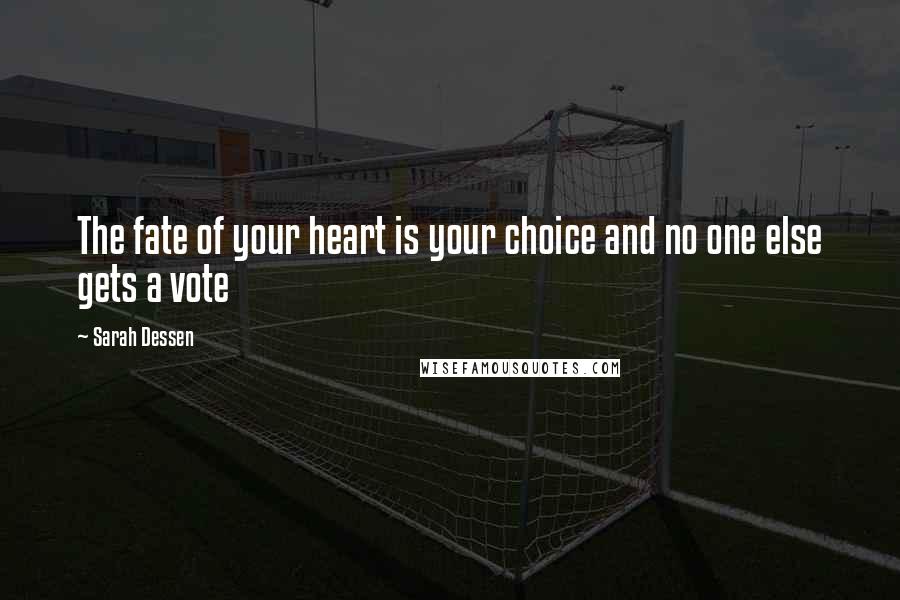 The fate of your heart is your choice and no one else gets a vote

~ Sarah Dessen

WISEFAMOUSQUOTES.COM